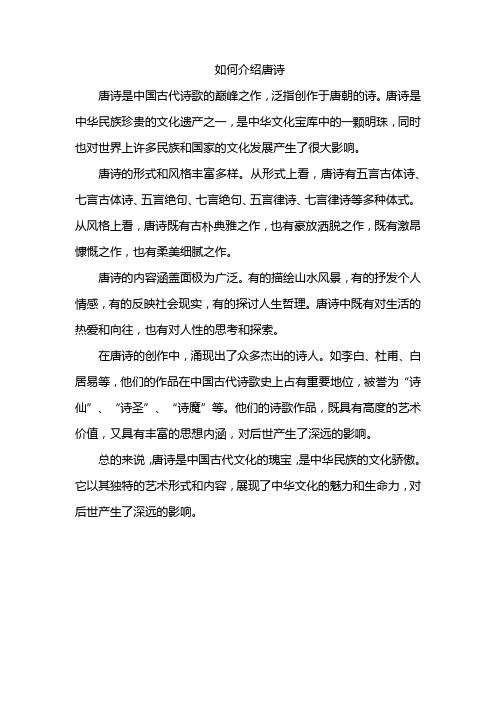 如何介绍唐诗

唐诗是中国古代诗歌的巅峰之作，泛指创作于唐朝的诗。唐诗是中华民族珍贵的文化遗产之一，是中华文化宝库中的一颗明珠，同时也对世界上许多民族和国家的文化发展产生了很大影响。

唐诗的形式和风格丰富多样。从形式上看，唐诗有五言古体诗、七言古体诗、五言绝句、七言绝句、五言律诗、七言律诗等多种体式。从风格上看，唐诗既有古朴典雅之作，也有豪放洒脱之作，既有激昂慷慨之作，也有柔美细腻之作。

唐诗的内容涵盖面极为广泛。有的描绘山水风景，有的抒发个人情感，有的反映社会现实，有的探讨人生哲理。唐诗中既有对生活的热爱和向往，也有对人性的思考和探索。

在唐诗的创作中，涌现出了众多杰出的诗人。如李白、杜甫、白居易等，他们的作品在中国古代诗歌史上占有重要地位，被誉为“诗仙”、“诗圣”、“诗魔”等。他们的诗歌作品，既具有高度的艺术价值，又具有丰富的思想内涵，对后世产生了深远的影响。

总的来说，唐诗是中国古代文化的瑰宝，是中华民族的文化骄傲。它以其独特的艺术形式和内容，展现了中华文化的魅力和生命力，对后世产生了深远的影响。